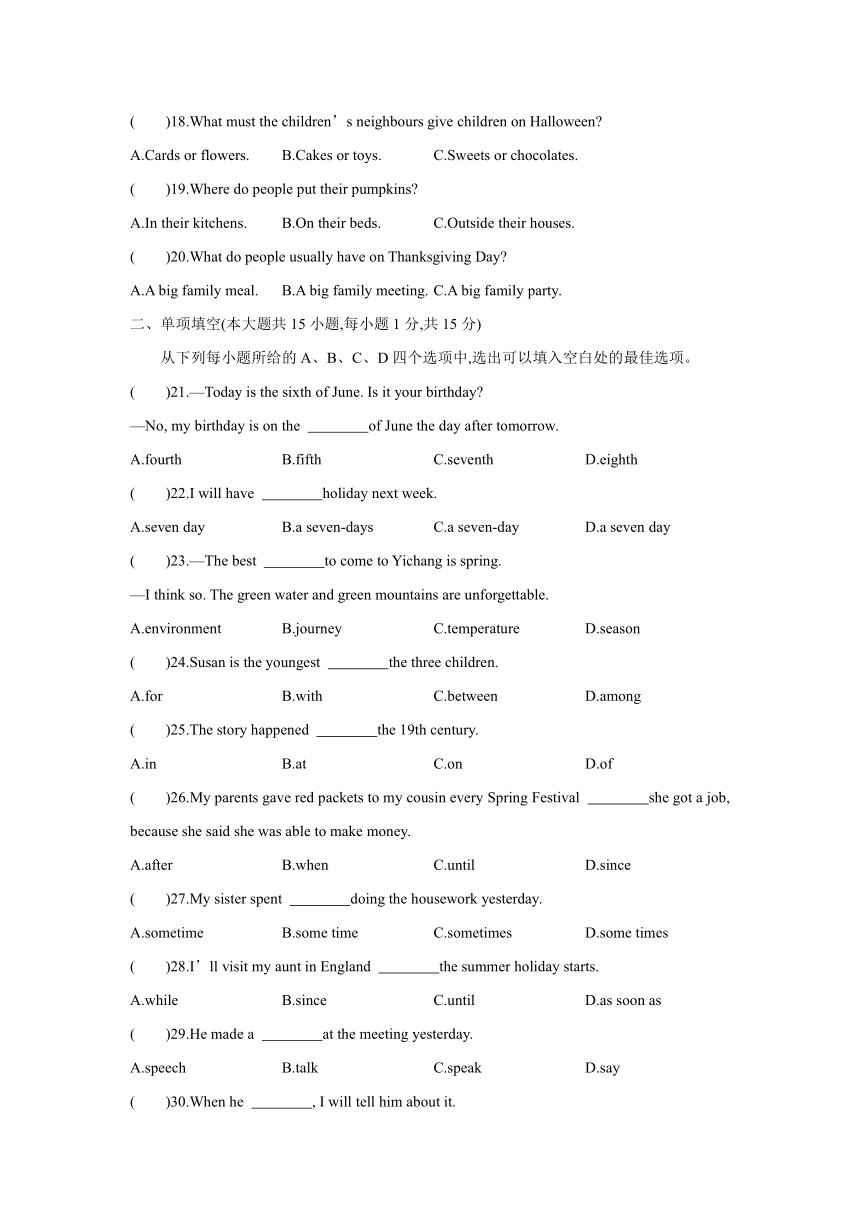 (　　)18.What must the children’s neighbours give children on Halloween?

A.Cards or flowers.　　B.Cakes or toys.　　C.Sweets or chocolates.

(　　)19.Where do people put their pumpkins?

A.In their kitchens.　　B.On their beds.　　C.Outside their houses.

(　　)20.What do people usually have on Thanksgiving Day?

A.A big family meal.　　B.A big family meeting.　C.A big family party.

二、单项填空(本大题共 15 小题,每小题 1 分,共 15 分)

从下列每小题所给的 A、B、C、D 四个选项中,选出可以填入空白处的最佳选项。

(　　)21.—Today is the sixth of June. Is it your birthday?

—No, my birthday is on the ________of June the day after tomorrow.

A.fourth　　B.fifth　　C.seventh　　D.eighth

(　　)22.I will have ________holiday next week.

A.seven day　　B.a seven-days　　C.a seven-day　　D.a seven day

(　　)23.—The best ________to come to Yichang is spring.

—I think so. The green water and green mountains are unforgettable.

A.environment　　B.journey　　C.temperature　　D.season

(　　)24.Susan is the youngest ________the three children.

A.for　　B.with　　C.between　　D.among

(　　)25.The story happened ________the 19th century.

A.in　　B.at　　C.on　　D.of

(　　)26.My parents gave red packets to my cousin every Spring Festival ________she got a job, because she said she was able to make money.

A.after　　B.when　　C.until　　D.since

(　　)27.My sister spent ________doing the housework yesterday.

A.sometime　　B.some time　　C.sometimes　　D.some times

(　　)28.I’ll visit my aunt in England ________the summer holiday starts.

A.while　　B.since　　C.until　　D.as soon as

(　　)29.He made a ________at the meeting yesterday.

A.speech　　B.talk　　C.speak　　D.say

(　　)30.When he ________, I will tell him about it.